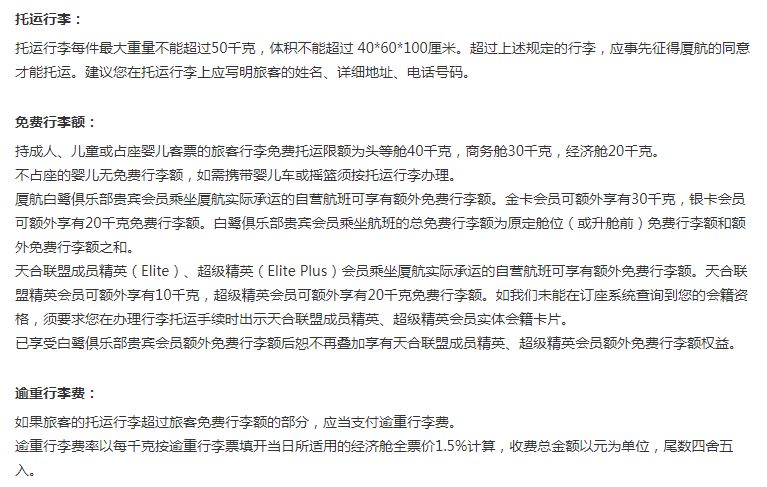 托运行李：

托运行李每件最大重量不能超过50千克，体积不能超过 40*60*100厘米。超过上述规定的行李，应事先征得厦航的同意才能托运。建议您在托运行李上应写明旅客的姓名、详细地址、电话号码。

免费行李额：

持成人、儿童或占座婴儿客票的旅客行李免费托运限额为头等舱40千克，商务舱30千克，经济舱20千克。
不占座的婴儿无免费行李额，如需携带婴儿车或摇篮须按托运行李办理。
厦航白鹭俱乐部贵宾会员乘坐厦航实际承运的自营航班可享有额外免费行李额。金卡会员可额外享有30千克，银卡会员可额外享有20千克免费行李额。白鹭俱乐部贵宾会员乘坐航班的总免费行李额为原定舱位（或升舱前）免费行李额和额外免费行李额之和。
天合联盟成员精英（Elite）、超级精英（Elite Plus）会员乘坐厦航实际承运的自营航班可享有额外免费行李额。天合联盟精英会员可额外享有10千克，超级精英会员可额外享有20千克免费行李额。如我们未能在订座系统查询到您的会籍资格，须要求您在办理行李托运手续时出示天合联盟成员精英、超级精英会员实体会籍卡片。
已享受白鹭俱乐部贵宾会员额外免费行李额后恕不再叠加享有天合联盟成员精英、超级精英会员额外免费行李额权益。

逾重行李费：

如果旅客的托运行李超过旅客免费行李额的部分，应当支付逾重行李费。
逾重行李费率以每千克按逾重行李票填开当日所适用的经济舱全票价1.5%计算，收费总金额以元为单位，尾数四舍五入。